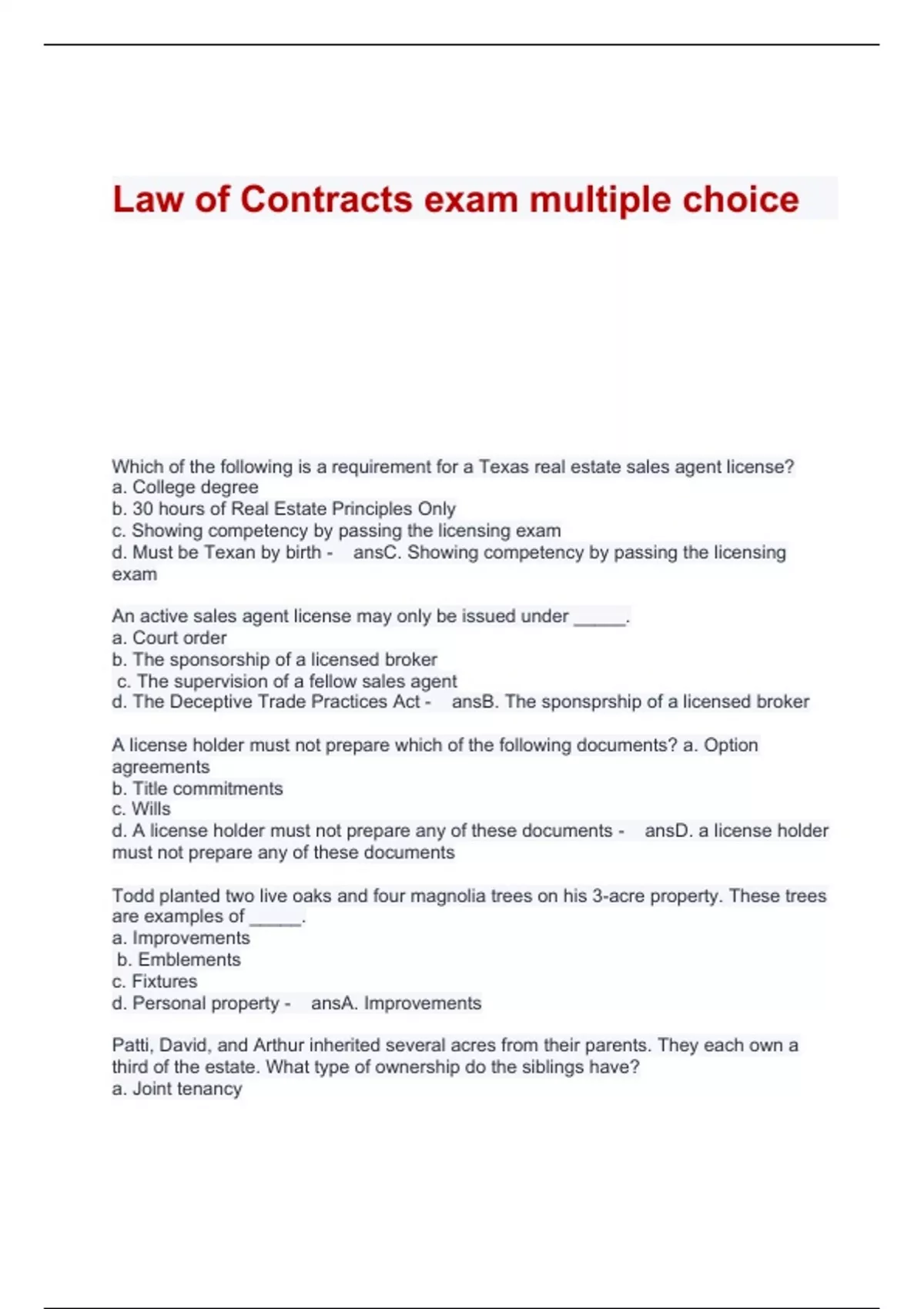 Law of Contracts exam multiple choice

Which of the following is a requirement for a Texas real estate sales agent license?
a. College degree
b. 30 hours of Real Estate Principles Only
c. Showing competency by passing the licensing exam
d. Must be Texan by birth - ansC. Showing competency by passing the licensing exam

An active sales agent license may only be issued under _____.
a. Court order
b. The sponsorship of a licensed broker
c. The supervision of a fellow sales agent
d. The Deceptive Trade Practices Act - ansB. The sponsprship of a licensed broker

A license holder must not prepare which of the following documents? a. Option agreements
b. Title commitments
c. Wills
d. A license holder must not prepare any of these documents - ansD. a license holder must not prepare any of these documents

Todd planted two live oaks and four magnolia trees on his 3-acre property. These trees are examples of _____.
a. Improvements
b. Emblements
c. Fixtures
d. Personal property - ansA. Improvements

Patti, David, and Arthur inherited several acres from their parents. They each own a third of the estate. What type of ownership do the siblings have?
a. Joint tenancy